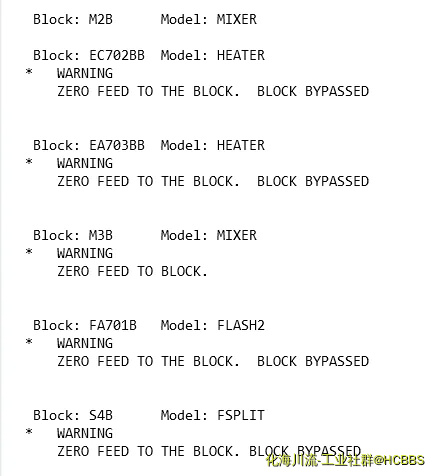 Block: M2B      Model: MIXER

Block: EC702BB  Model: HEATER
*   WARNING
    ZERO FEED TO THE BLOCK.  BLOCK BYPASSED

Block: EA703BB  Model: HEATER
*   WARNING
    ZERO FEED TO THE BLOCK.  BLOCK BYPASSED

Block: M3B      Model: MIXER
*   WARNING
    ZERO FEED TO BLOCK.

Block: FA701B   Model: FLASH2
*   WARNING
    ZERO FEED TO THE BLOCK.  BLOCK BYPASSED

Block: S4B      Model: FSPLIT
*   WARNING
    ZERO FEED TO THE BLOCK. BLOCK BYPASSED

化海川流-工业社群@HCBBS